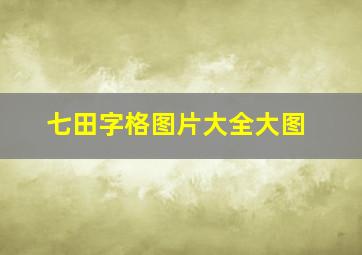 七田字格图片大全大图